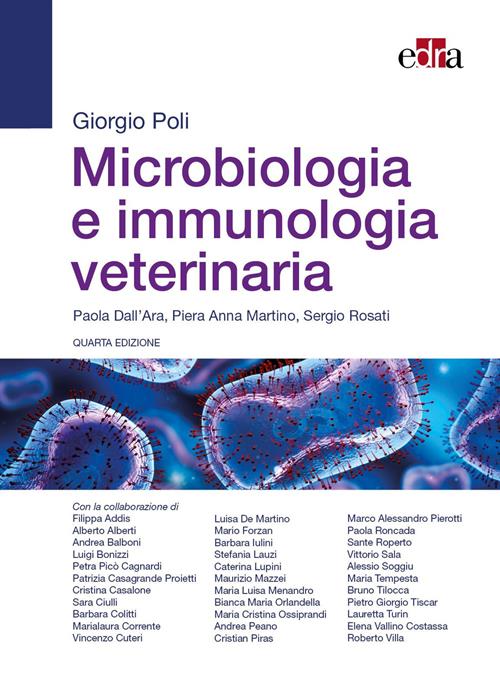 edra

Giorgio Poli

Microbiologia e immunologia veterinaria

Paola Dall'Ara, Piera Anna Martino, Sergio Rosati

QUARTA EDIZIONE

Con la collaborazione di
Filippa Addis
Alberto Alberti
Andrea Balboni
Luigi Bonizzi
Petra Picò Cagnardi
Patrizia Casagrande Proietti
Cristina Casalone
Sara Ciulli
Barbara Colitti
Marialaura Corrente
Vincenzo Cuteri

Luisa De Martino
Mario Forzan
Barbara Iulini
Stefania Lauzi
Caterina Lupini
Maurizio Mazzei
Maria Luisa Menandro
Bianca Maria Orlandella
Maria Cristina Ossiprandi
Andrea Peano
Cristian Piras

Marco Alessandro Pierotti
Paola Roncada
Sante Roperto
Vittorio Sala
Alessio Soggiu
Maria Tempesta
Bruno Tilocca
Pietro Giorgio Tiscar
Lauretta Turin
Elena Vallino Costassa
Roberto Villa